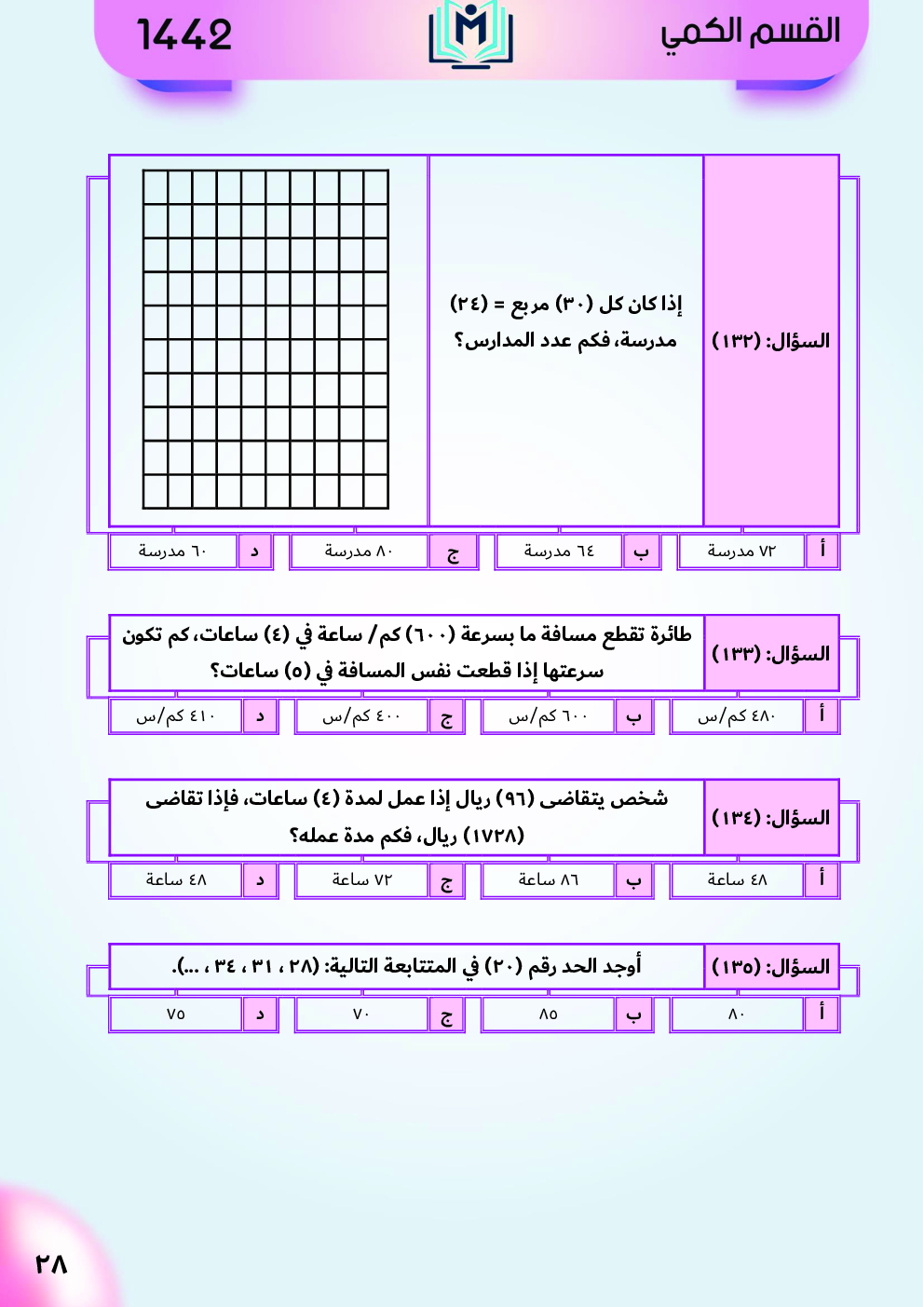 القسم الكمي

1442

السؤال: (١٣٢)

إذا كان كل (٣٠) مربع = (٢٤) مدرسة، فكم عدد المدارس؟

| أ | ٧٢ مدرسة | ب | ٦٤ مدرسة | ج | ٨٠ مدرسة | د | ٦٠ مدرسة |
|---|---|---|---|---|---|---|---|

السؤال: (١٣٣)

طائرة تقطع مسافة ما بسرعة (٦٠٠) كم/ ساعة في (٤) ساعات، كم تكون سرعتها إذا قطعت نفس المسافة في (٥) ساعات؟

| أ | ٤٨٠ كم/س | ب | ٦٠٠ كم/س | ج | ٤٠٠ كم/س | د | ٤١٠ كم/س |
|---|---|---|---|---|---|---|---|

السؤال: (١٣٤)

شخص يتقاضى (٩٦) ريال إذا عمل لمدة (٤) ساعات، فإذا تقاضى (١٧٢٨) ريال، فكم مدة عمله؟

| أ | ٤٨ ساعة | ب | ٨٦ ساعة | ج | ٧٢ ساعة | د | ٤٨ ساعة |
|---|---|---|---|---|---|---|---|

السؤال: (١٣٥)

أوجد الحد رقم (٢٠) في المتتابعة التالية: (٢٨ ، ٣١ ، ٣٤ ، ...).

| أ | ٨٠ | ب | ٨٥ | ج | ٧٠ | د | ٧٥ |
|---|---|---|---|---|---|---|---|

٢٨